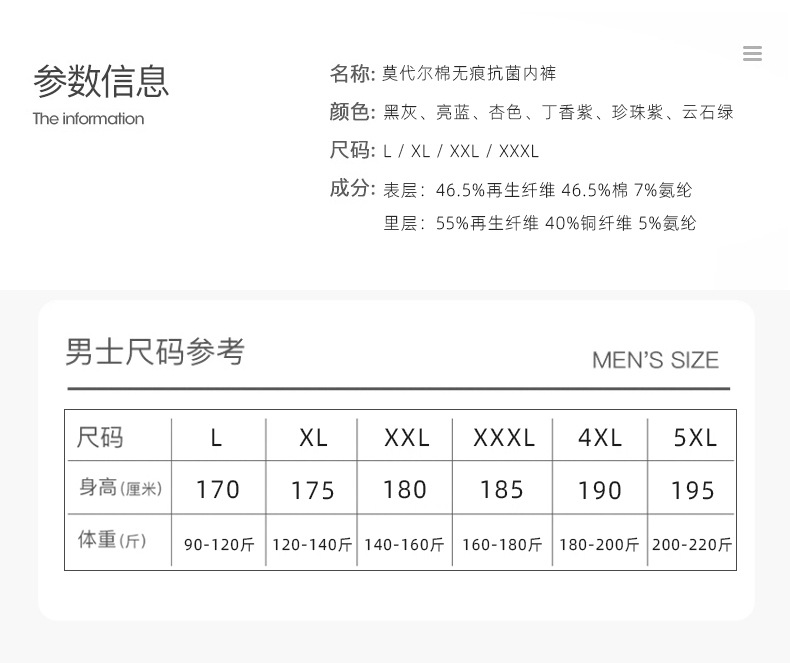 参数信息
The information

名称: 莫代尔棉无痕抗菌内裤
颜色: 黑灰、亮蓝、杏色、丁香紫、珍珠紫、云石绿
尺码: L / XL / XXL / XXXL
成分: 表层: 46.5%再生纤维 46.5%棉 7%氨纶
里层: 55%再生纤维 40%铜纤维 5%氨纶

男士尺码参考
MEN'S SIZE

| 尺码 | L | XL | XXL | XXXL | 4XL | 5XL |
|---|---|---|---|---|---|---|
| 身高(厘米) | 170 | 175 | 180 | 185 | 190 | 195 |
| 体重(斤) | 90-120斤 | 120-140斤 | 140-160斤 | 160-180斤 | 180-200斤 | 200-220斤 |